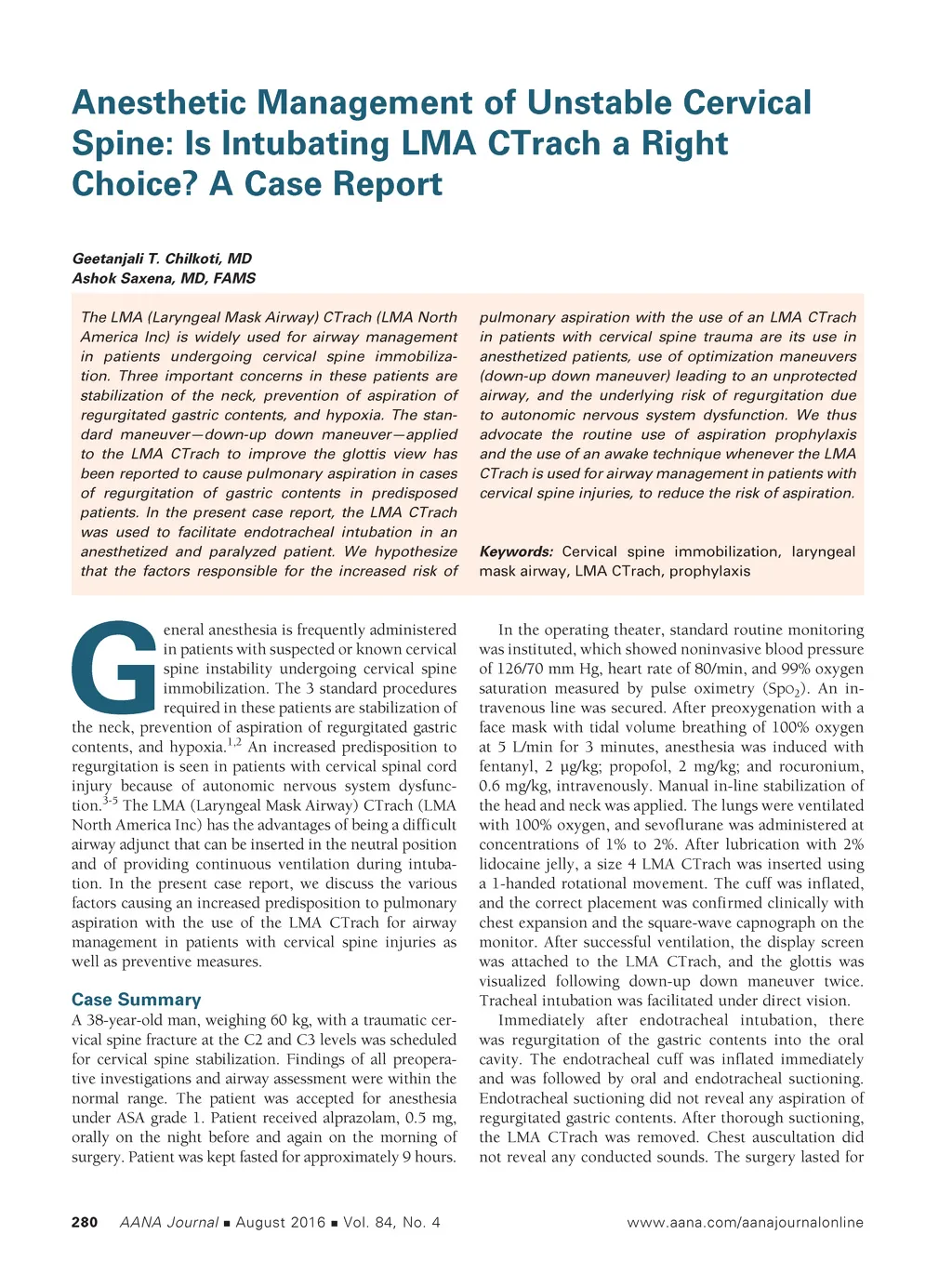 Anesthetic Management of Unstable Cervical Spine: Is Intubating LMA CTrach a Right Choice? A Case Report

Geetanjali T. Chilkoti, MD
Ashok Saxena, MD, FAMS

The LMA (Laryngeal Mask Airway) CTrach (LMA North America Inc) is widely used for airway management in patients undergoing cervical spine immobilization. Three important concerns in these patients are stabilization of the neck, prevention of aspiration of regurgitated gastric contents, and hypoxia. The standard maneuver—down-up down maneuver—applied to the LMA CTrach to improve the glottis view has been reported to cause pulmonary aspiration in cases of regurgitation of gastric contents in predisposed patients. In the present case report, the LMA CTrach was used to facilitate endotracheal intubation in an anesthetized and paralyzed patient. We hypothesize that the factors responsible for the increased risk of pulmonary aspiration with the use of an LMA CTrach in patients with cervical spine trauma are its use in anesthetized patients, use of optimization maneuvers (down-up down maneuver) leading to an unprotected airway, and the underlying risk of regurgitation due to autonomic nervous system dysfunction. We thus advocate the routine use of aspiration prophylaxis and the use of an awake technique whenever the LMA CTrach is used for airway management in patients with cervical spine injuries, to reduce the risk of aspiration.

Keywords: Cervical spine immobilization, laryngeal mask airway, LMA CTrach, prophylaxis

General anesthesia is frequently administered in patients with suspected or known cervical spine instability undergoing cervical spine immobilization. The 3 standard procedures required in these patients are stabilization of the neck, prevention of aspiration of regurgitated gastric contents, and hypoxia.$^{1,2}$ An increased predisposition to regurgitation is seen in patients with cervical spinal cord injury because of autonomic nervous system dysfunction.$^{3-5}$ The LMA (Laryngeal Mask Airway) CTrach (LMA North America Inc) has the advantages of being a difficult airway adjunct that can be inserted in the neutral position and of providing continuous ventilation during intubation. In the present case report, we discuss the various factors causing an increased predisposition to pulmonary aspiration with the use of the LMA CTrach for airway management in patients with cervical spine injuries as well as preventive measures.

Case Summary
A 38-year-old man, weighing 60 kg, with a traumatic cervical spine fracture at the C2 and C3 levels was scheduled for cervical spine stabilization. Findings of all preoperative investigations and airway assessment were within the normal range. The patient was accepted for anesthesia under ASA grade 1. Patient received alprazolam, 0.5 mg, orally on the night before and again on the morning of surgery. Patient was kept fasted for approximately 9 hours.

In the operating theater, standard routine monitoring was instituted, which showed noninvasive blood pressure of 126/70 mm Hg, heart rate of 80/min, and 99% oxygen saturation measured by pulse oximetry ($Spo_2$). An intravenous line was secured. After preoxygenation with a face mask with tidal volume breathing of 100% oxygen at 5 L/min for 3 minutes, anesthesia was induced with fentanyl, 2 μg/kg; propofol, 2 mg/kg; and rocuronium, 0.6 mg/kg, intravenously. Manual in-line stabilization of the head and neck was applied. The lungs were ventilated with 100% oxygen, and sevoflurane was administered at concentrations of 1% to 2%. After lubrication with 2% lidocaine jelly, a size 4 LMA CTrach was inserted using a 1-handed rotational movement. The cuff was inflated, and the correct placement was confirmed clinically with chest expansion and the square-wave capnograph on the monitor. After successful ventilation, the display screen was attached to the LMA CTrach, and the glottis was visualized following down-up down maneuver twice. Tracheal intubation was facilitated under direct vision.

Immediately after endotracheal intubation, there was regurgitation of the gastric contents into the oral cavity. The endotracheal cuff was inflated immediately and was followed by oral and endotracheal suctioning. Endotracheal suctioning did not reveal any aspiration of regurgitated gastric contents. After thorough suctioning, the LMA CTrach was removed. Chest auscultation did not reveal any conducted sounds. The surgery lasted for

280 AANA Journal ■ August 2016 ■ Vol. 84, No. 4 www.aana.com/aanajournalonline